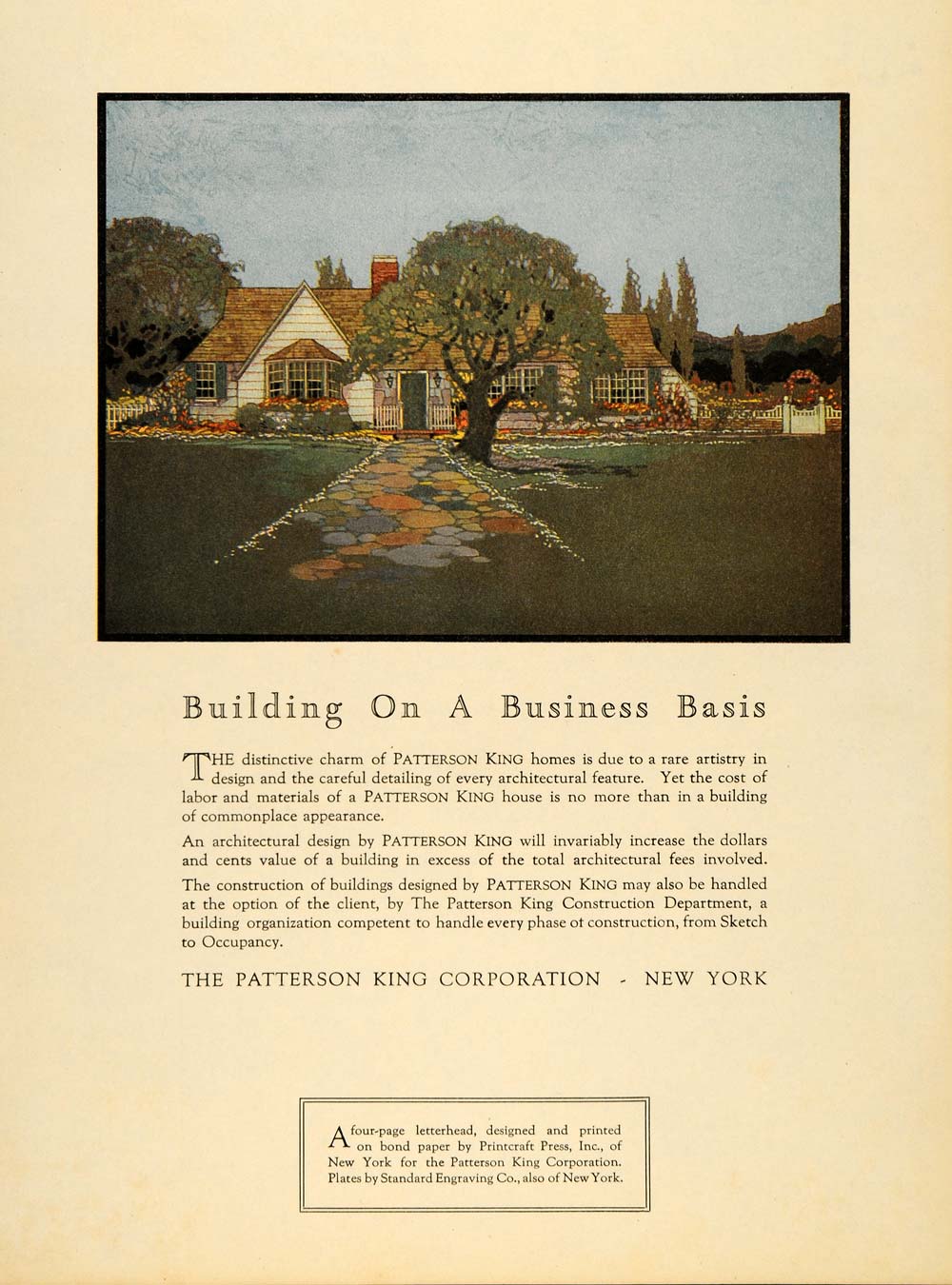 Building On A Business Basis

THE distinctive charm of PATTERSON KING homes is due to a rare artistry in design and the careful detailing of every architectural feature. Yet the cost of labor and materials of a PATTERSON KING house is no more than in a building of commonplace appearance.

An architectural design by PATTERSON KING will invariably increase the dollars and cents value of a building in excess of the total architectural fees involved.

The construction of buildings designed by PATTERSON KING may also be handled at the option of the client, by The Patterson King Construction Department, a building organization competent to handle every phase ot construction, from Sketch to Occupancy.

THE PATTERSON KING CORPORATION - NEW YORK

A four-page letterhead, designed and printed on bond paper by Printcraft Press, Inc., of New York for the Patterson King Corporation. Plates by Standard Engraving Co., also of New York.